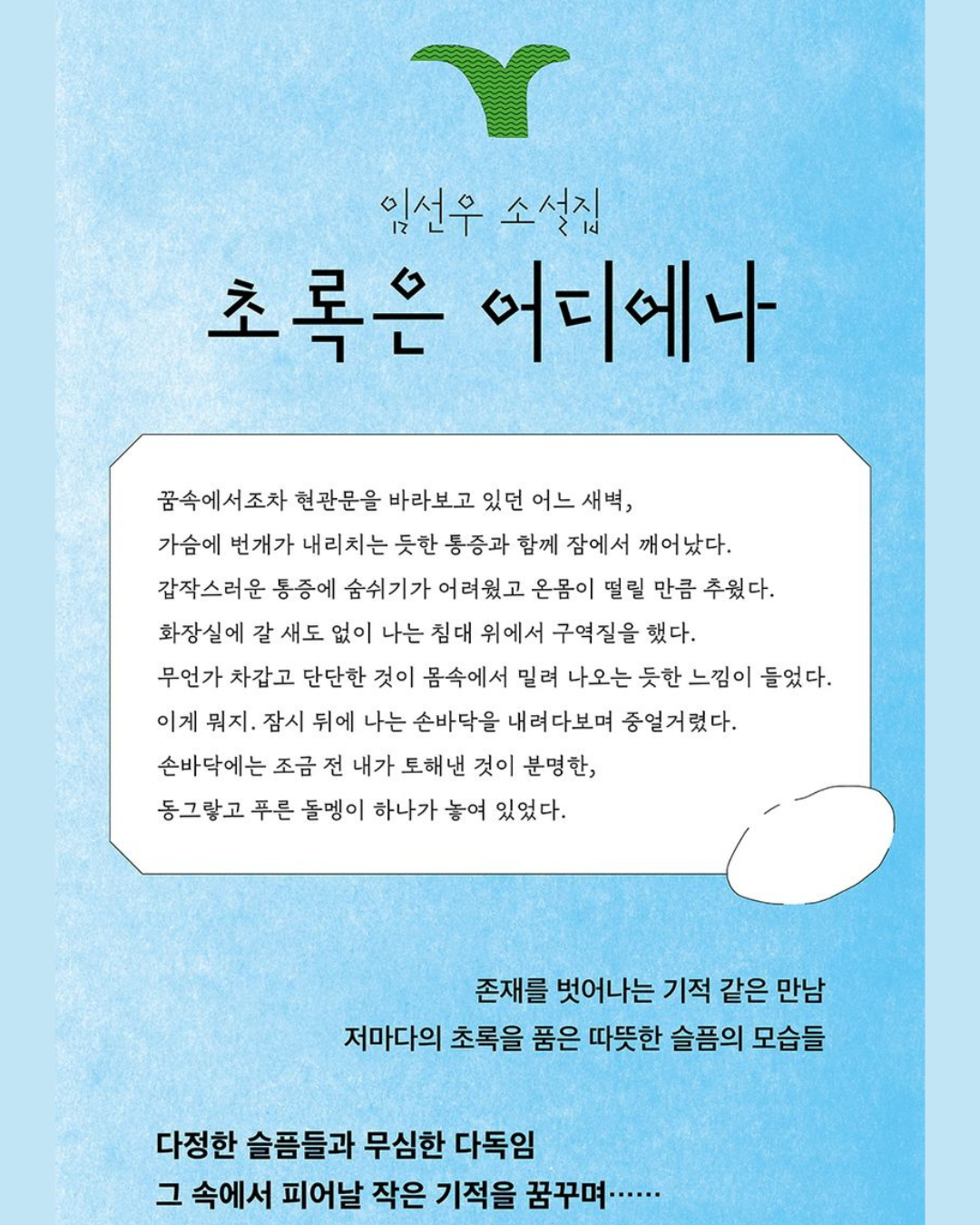 임선우 소설집

초록은 어디에나

꿈속에서조차 현관문을 바라보고 있던 어느 새벽,
가슴에 번개가 내리치는 듯한 통증과 함께 잠에서 깨어났다.
갑작스러운 통증에 숨쉬기가 어려웠고 온몸이 떨릴 만큼 추웠다.
화장실에 갈 새도 없이 나는 침대 위에서 구역질을 했다.
무언가 차갑고 단단한 것이 몸속에서 밀려 나오는 듯한 느낌이 들었다.
이게 뭐지. 잠시 뒤에 나는 손바닥을 내려다보며 중얼거렸다.
손바닥에는 조금 전 내가 토해낸 것이 분명한,
동그랗고 푸른 돌멩이 하나가 놓여 있었다.

존재를 벗어나는 기적 같은 만남
저마다의 초록을 품은 따뜻한 슬픔의 모습들

다정한 슬픔들과 무심한 다독임
그 속에서 피어날 작은 기적을 꿈꾸며……